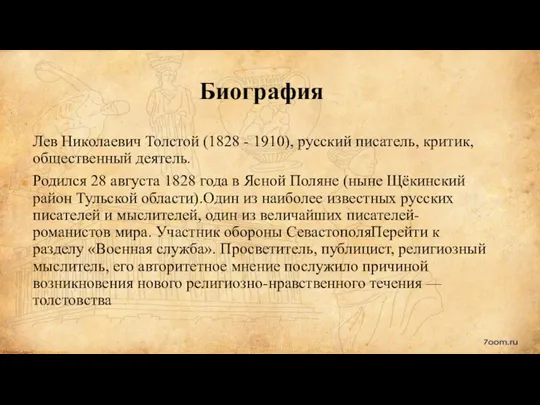 Биография

Лев Николаевич Толстой (1828 - 1910), русский писатель, критик, общественный деятель.

Родился 28 августа 1828 года в Ясной Поляне (ныне Щёкинский район Тульской области).Один из наиболее известных русских писателей и мыслителей, один из величайших писателей-романистов мира. Участник обороны СевастополяПерейти к разделу «Военная служба». Просветитель, публицист, религиозный мыслитель, его авторитетное мнение послужило причиной возникновения нового религиозно-нравственного течения — толстовства

7oom.ru